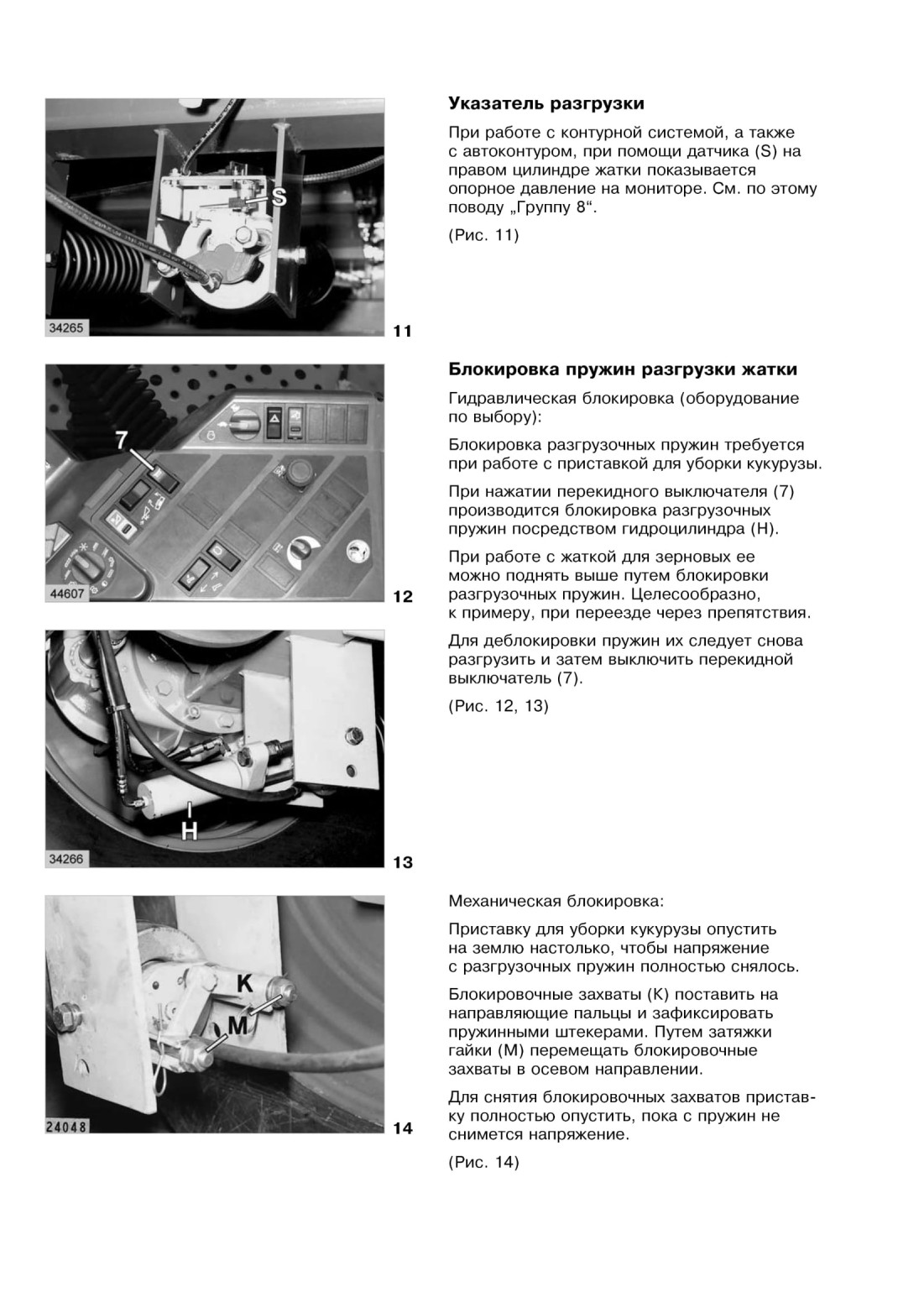 S

34265

11

Указатель разгрузки

При работе с контурной системой, а также с автоконтуром, при помощи датчика (S) на правом цилиндре жатки показывается опорное давление на мониторе. См. по этому поводу „Группу 8“.

(Рис. 11)

7

44607

12

H

34266

13

Блокировка пружин разгрузки жатки

Гидравлическая блокировка (оборудование по выбору):

Блокировка разгрузочных пружин требуется при работе с приставкой для уборки кукурузы.

При нажатии перекидного выключателя (7) производится блокировка разгрузочных пружин посредством гидроцилиндра (H).

При работе с жаткой для зерновых ее можно поднять выше путем блокировки разгрузочных пружин. Целесообразно, к примеру, при переезде через препятствия.

Для деблокировки пружин их следует снова разгрузить и затем выключить перекидной выключатель (7).

(Рис. 12, 13)

K

M

24048

14

Механическая блокировка:

Приставку для уборки кукурузы опустить на землю настолько, чтобы напряжение с разгрузочных пружин полностью снялось.

Блокировочные захваты (K) поставить на направляющие пальцы и зафиксировать пружинными штекерами. Путем затяжки гайки (M) перемещать блокировочные захваты в осевом направлении.

Для снятия блокировочных захватов приставку полностью опустить, пока с пружин не снимется напряжение.

(Рис. 14)